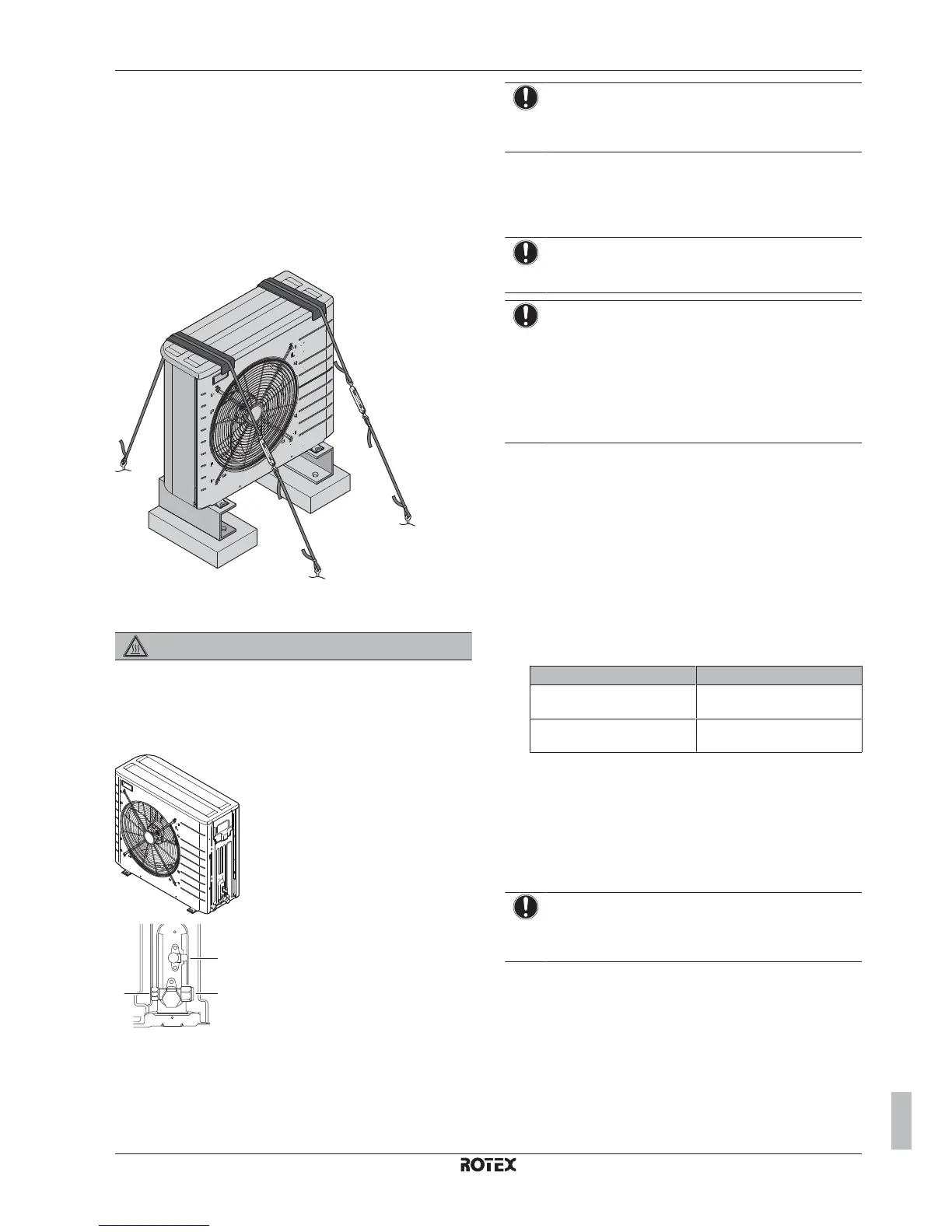 ROTEX